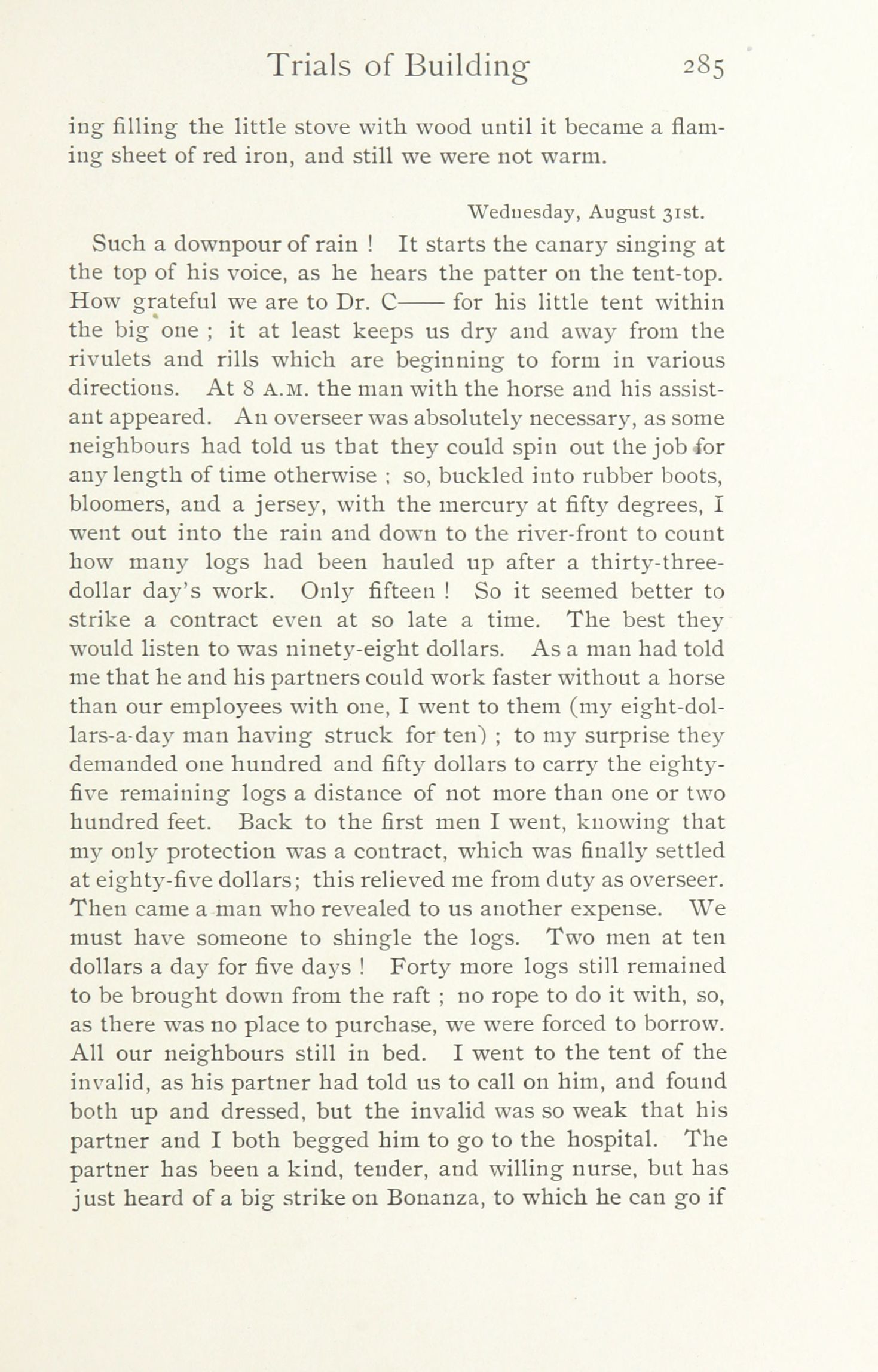 Trials of Building 285

ing filling the little stove with wood until it became a flaming sheet of red iron, and still we were not warm.

Wednesday, August 31st.

Such a downpour of rain ! It starts the canary singing at the top of his voice, as he hears the patter on the tent-top. How grateful we are to Dr. C—— for his little tent within the big one ; it at least keeps us dry and away from the rivulets and rills which are beginning to form in various directions. At 8 A.M. the man with the horse and his assistant appeared. An overseer was absolutely necessary, as some neighbours had told us that they could spin out the job for any length of time otherwise ; so, buckled into rubber boots, bloomers, and a jersey, with the mercury at fifty degrees, I went out into the rain and down to the river-front to count how many logs had been hauled up after a thirty-three-dollar day's work. Only fifteen ! So it seemed better to strike a contract even at so late a time. The best they would listen to was ninety-eight dollars. As a man had told me that he and his partners could work faster without a horse than our employees with one, I went to them (my eight-dollars-a-day man having struck for ten) ; to my surprise they demanded one hundred and fifty dollars to carry the eighty-five remaining logs a distance of not more than one or two hundred feet. Back to the first men I went, knowing that my only protection was a contract, which was finally settled at eighty-five dollars; this relieved me from duty as overseer. Then came a man who revealed to us another expense. We must have someone to shingle the logs. Two men at ten dollars a day for five days ! Forty more logs still remained to be brought down from the raft ; no rope to do it with, so, as there was no place to purchase, we were forced to borrow. All our neighbours still in bed. I went to the tent of the invalid, as his partner had told us to call on him, and found both up and dressed, but the invalid was so weak that his partner and I both begged him to go to the hospital. The partner has been a kind, tender, and willing nurse, but has just heard of a big strike on Bonanza, to which he can go if